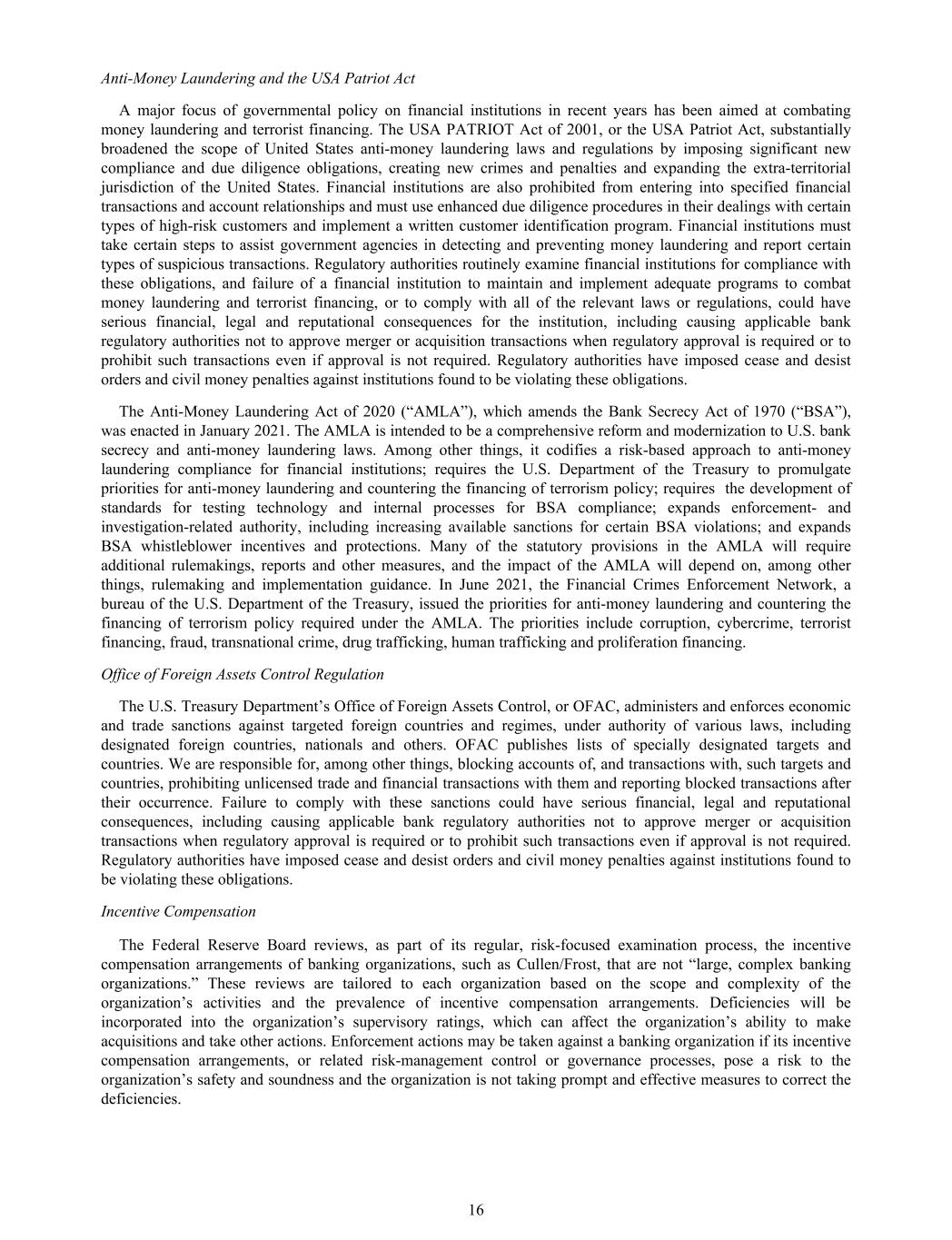 Anti-Money Laundering and the USA Patriot Act

A major focus of governmental policy on financial institutions in recent years has been aimed at combating money laundering and terrorist financing. The USA PATRIOT Act of 2001, or the USA Patriot Act, substantially broadened the scope of United States anti-money laundering laws and regulations by imposing significant new compliance and due diligence obligations, creating new crimes and penalties and expanding the extra-territorial jurisdiction of the United States. Financial institutions are also prohibited from entering into specified financial transactions and account relationships and must use enhanced due diligence procedures in their dealings with certain types of high-risk customers and implement a written customer identification program. Financial institutions must take certain steps to assist government agencies in detecting and preventing money laundering and report certain types of suspicious transactions. Regulatory authorities routinely examine financial institutions for compliance with these obligations, and failure of a financial institution to maintain and implement adequate programs to combat money laundering and terrorist financing, or to comply with all of the relevant laws or regulations, could have serious financial, legal and reputational consequences for the institution, including causing applicable bank regulatory authorities not to approve merger or acquisition transactions when regulatory approval is required or to prohibit such transactions even if approval is not required. Regulatory authorities have imposed cease and desist orders and civil money penalties against institutions found to be violating these obligations.

The Anti-Money Laundering Act of 2020 (“AMLA”), which amends the Bank Secrecy Act of 1970 (“BSA”), was enacted in January 2021. The AMLA is intended to be a comprehensive reform and modernization to U.S. bank secrecy and anti-money laundering laws. Among other things, it codifies a risk-based approach to anti-money laundering compliance for financial institutions; requires the U.S. Department of the Treasury to promulgate priorities for anti-money laundering and countering the financing of terrorism policy; requires the development of standards for testing technology and internal processes for BSA compliance; expands enforcement- and investigation-related authority, including increasing available sanctions for certain BSA violations; and expands BSA whistleblower incentives and protections. Many of the statutory provisions in the AMLA will require additional rulemakings, reports and other measures, and the impact of the AMLA will depend on, among other things, rulemaking and implementation guidance. In June 2021, the Financial Crimes Enforcement Network, a bureau of the U.S. Department of the Treasury, issued the priorities for anti-money laundering and countering the financing of terrorism policy required under the AMLA. The priorities include corruption, cybercrime, terrorist financing, fraud, transnational crime, drug trafficking, human trafficking and proliferation financing.

Office of Foreign Assets Control Regulation

The U.S. Treasury Department’s Office of Foreign Assets Control, or OFAC, administers and enforces economic and trade sanctions against targeted foreign countries and regimes, under authority of various laws, including designated foreign countries, nationals and others. OFAC publishes lists of specially designated targets and countries. We are responsible for, among other things, blocking accounts of, and transactions with, such targets and countries, prohibiting unlicensed trade and financial transactions with them and reporting blocked transactions after their occurrence. Failure to comply with these sanctions could have serious financial, legal and reputational consequences, including causing applicable bank regulatory authorities not to approve merger or acquisition transactions when regulatory approval is required or to prohibit such transactions even if approval is not required. Regulatory authorities have imposed cease and desist orders and civil money penalties against institutions found to be violating these obligations.

Incentive Compensation

The Federal Reserve Board reviews, as part of its regular, risk-focused examination process, the incentive compensation arrangements of banking organizations, such as Cullen/Frost, that are not “large, complex banking organizations.” These reviews are tailored to each organization based on the scope and complexity of the organization’s activities and the prevalence of incentive compensation arrangements. Deficiencies will be incorporated into the organization’s supervisory ratings, which can affect the organization’s ability to make acquisitions and take other actions. Enforcement actions may be taken against a banking organization if its incentive compensation arrangements, or related risk-management control or governance processes, pose a risk to the organization’s safety and soundness and the organization is not taking prompt and effective measures to correct the deficiencies.

16